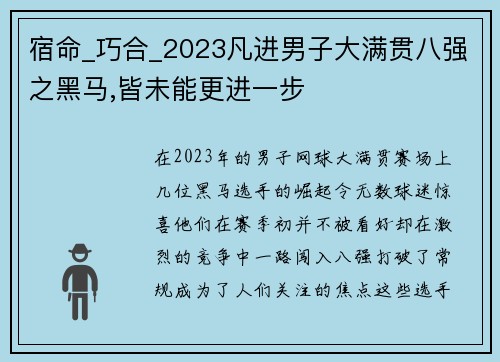 宿命_巧合_2023凡进男子大满贯八强之黑马,皆未能更进一步

在2023年的男子网球大满贯赛场上几位黑马选手的崛起令无数球迷惊喜他们在赛季初并不被看好却在激烈的竞争中一路闯入八强打破了常规成为了人们关注的焦点这些选手